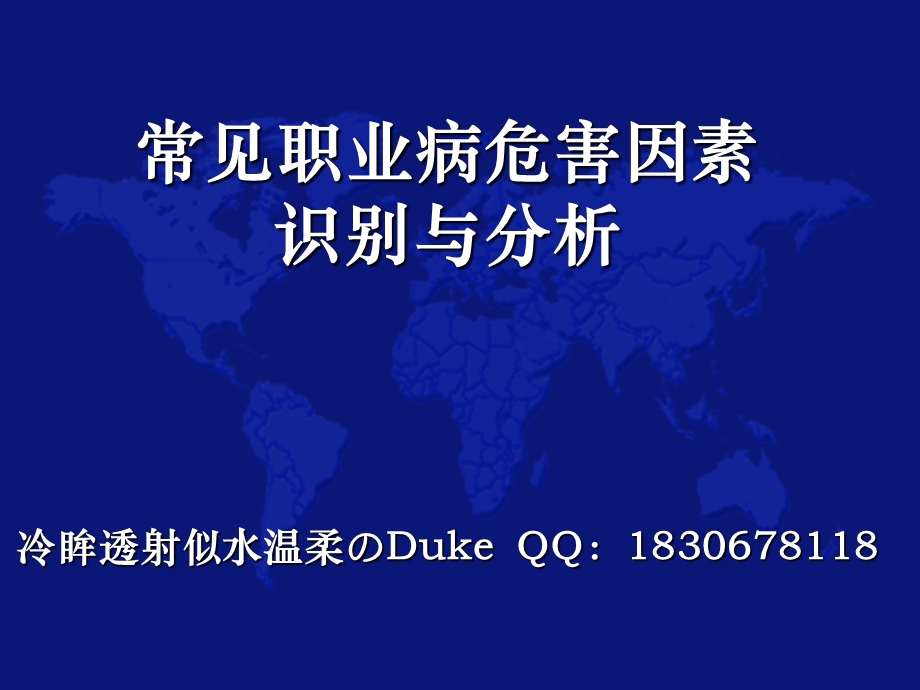 常见职业病危害因素
识别与分析

冷眸透射似水温柔のDuke QQ：1830678118